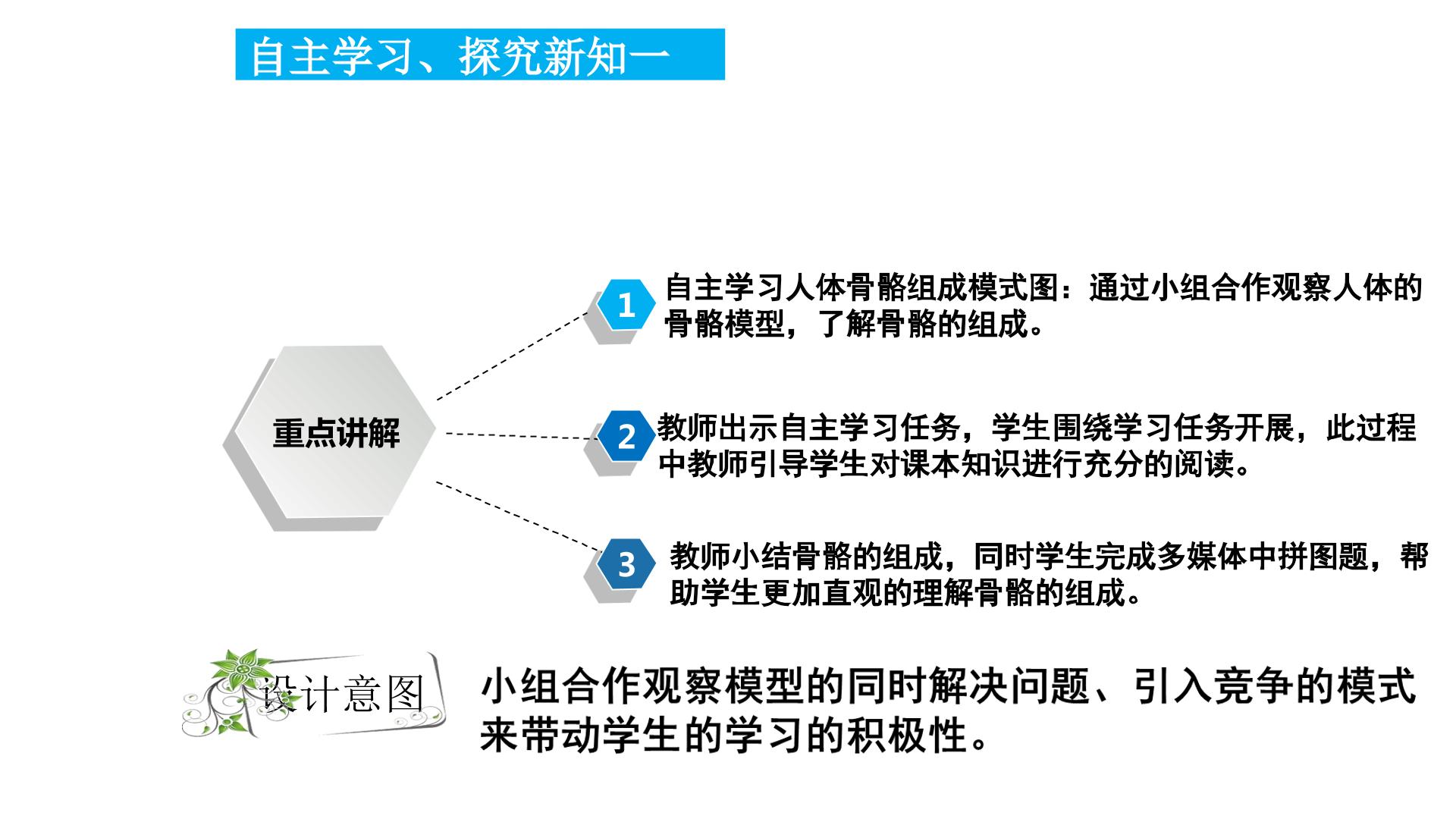 自主学习、探究新知一

重点讲解

1
自主学习人体骨骼组成模式图：通过小组合作观察人体的骨骼模型，了解骨骼的组成。

2
教师出示自主学习任务，学生围绕学习任务开展，此过程中教师引导学生对课本知识进行充分的阅读。

3
教师小结骨骼的组成，同时学生完成多媒体中拼图题，帮助学生更加直观的理解骨骼的组成。

设计意图

小组合作观察模型的同时解决问题、引入竞争的模式来带动学生的学习的积极性。